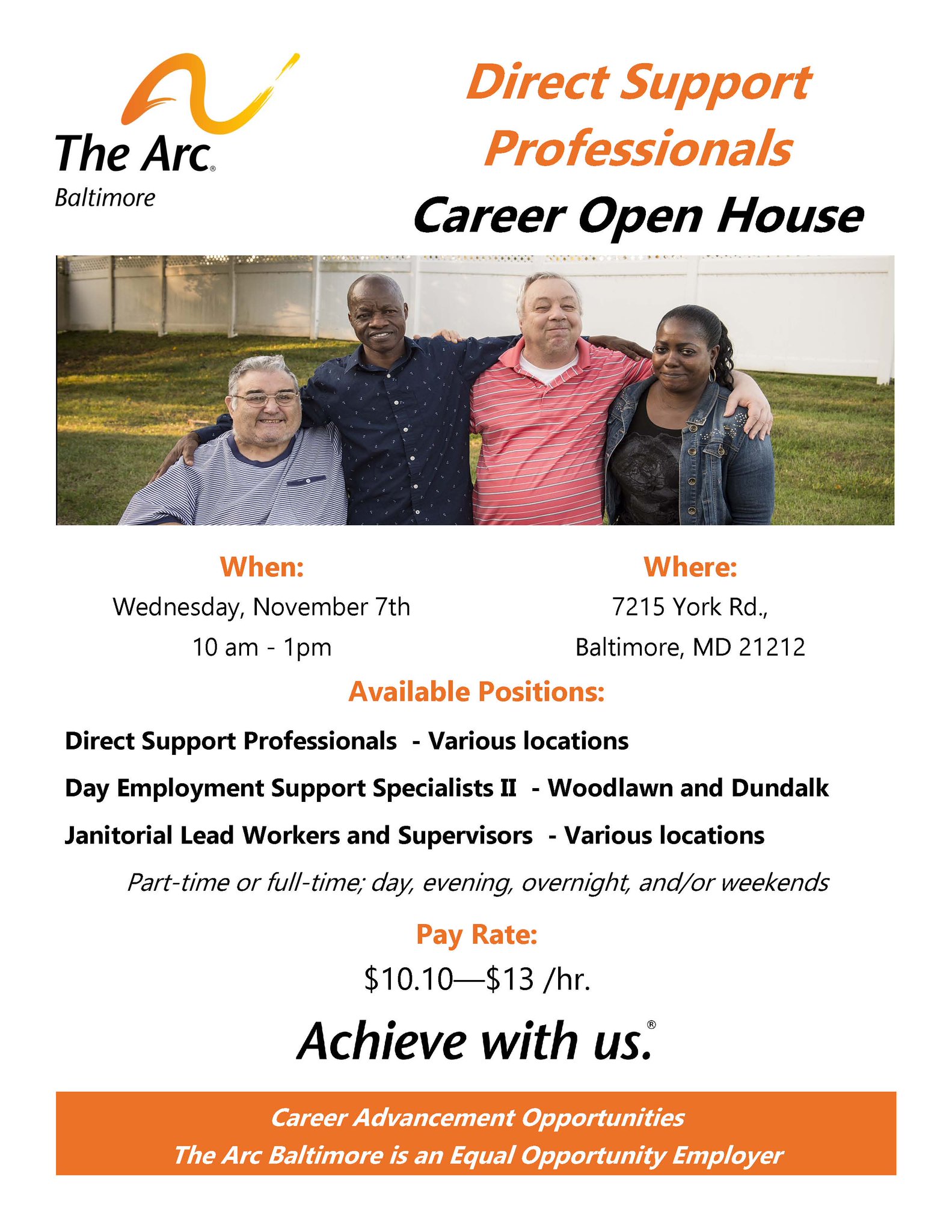 The Arc®
Baltimore

Direct Support Professionals

Career Open House

When:
Wednesday, November 7th
10 am - 1pm

Where:
7215 York Rd.,
Baltimore, MD 21212

Available Positions:

Direct Support Professionals - Various locations

Day Employment Support Specialists II - Woodlawn and Dundalk

Janitorial Lead Workers and Supervisors - Various locations

Part-time or full-time; day, evening, overnight, and/or weekends

Pay Rate:
$10.10—$13 /hr.

Achieve with us.®

Career Advancement Opportunities
The Arc Baltimore is an Equal Opportunity Employer